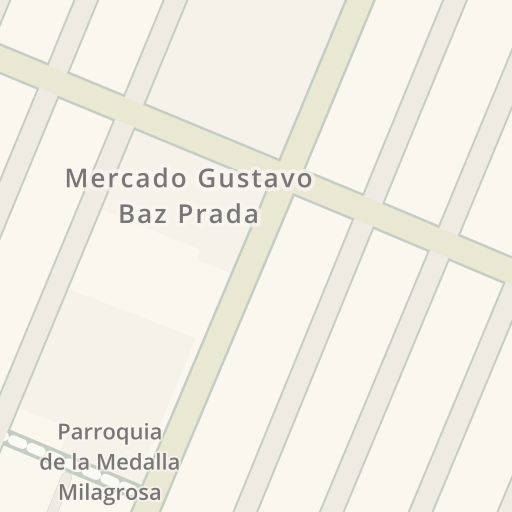 Mercado Gustavo Baz Prada

Parroquia de la Medalla Milagrosa